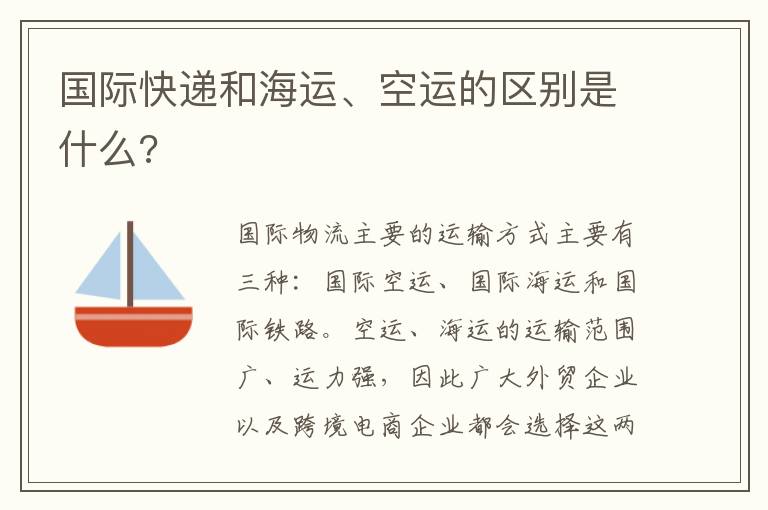 国际快递和海运、空运的区别是什么?

国际物流主要的运输方式主要有三种：国际空运、国际海运和国际铁路。空运、海运的运输范围广、运力强，因此广大外贸企业以及跨境电商企业都会选择这两